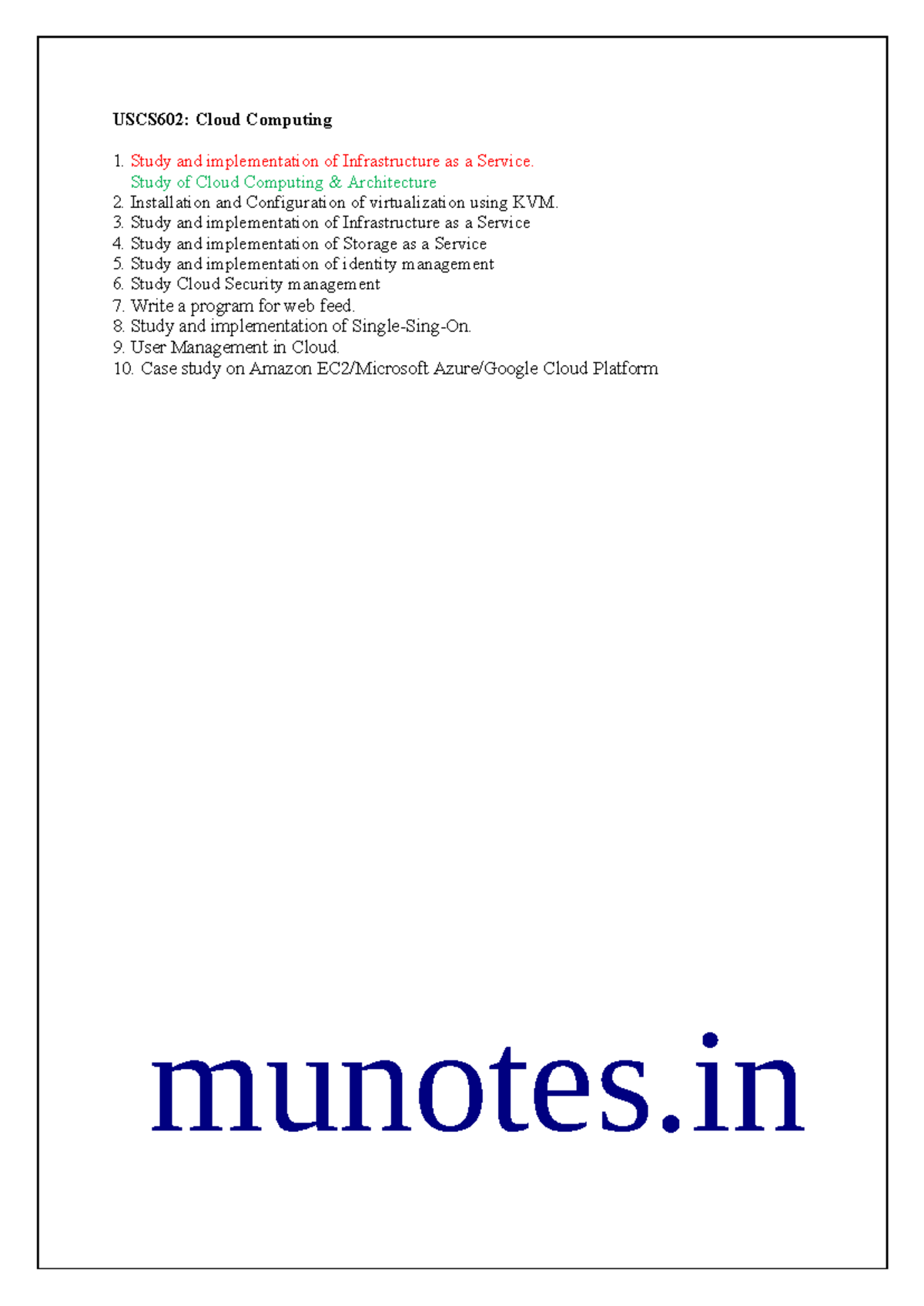 USCS602: Cloud Computing

1. Study and implementation of Infrastructure as a Service.
Study of Cloud Computing & Architecture
2. Installation and Configuration of virtualization using KVM.
3. Study and implementation of Infrastructure as a Service
4. Study and implementation of Storage as a Service
5. Study and implementation of identity management
6. Study Cloud Security management
7. Write a program for web feed.
8. Study and implementation of Single-Sing-On.
9. User Management in Cloud.
10. Case study on Amazon EC2/Microsoft Azure/Google Cloud Platform

munotes.in